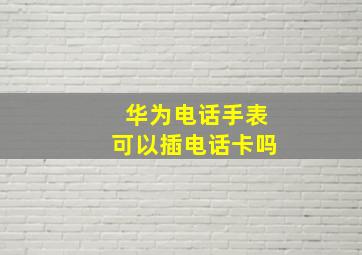 华为电话手表
可以插电话卡吗